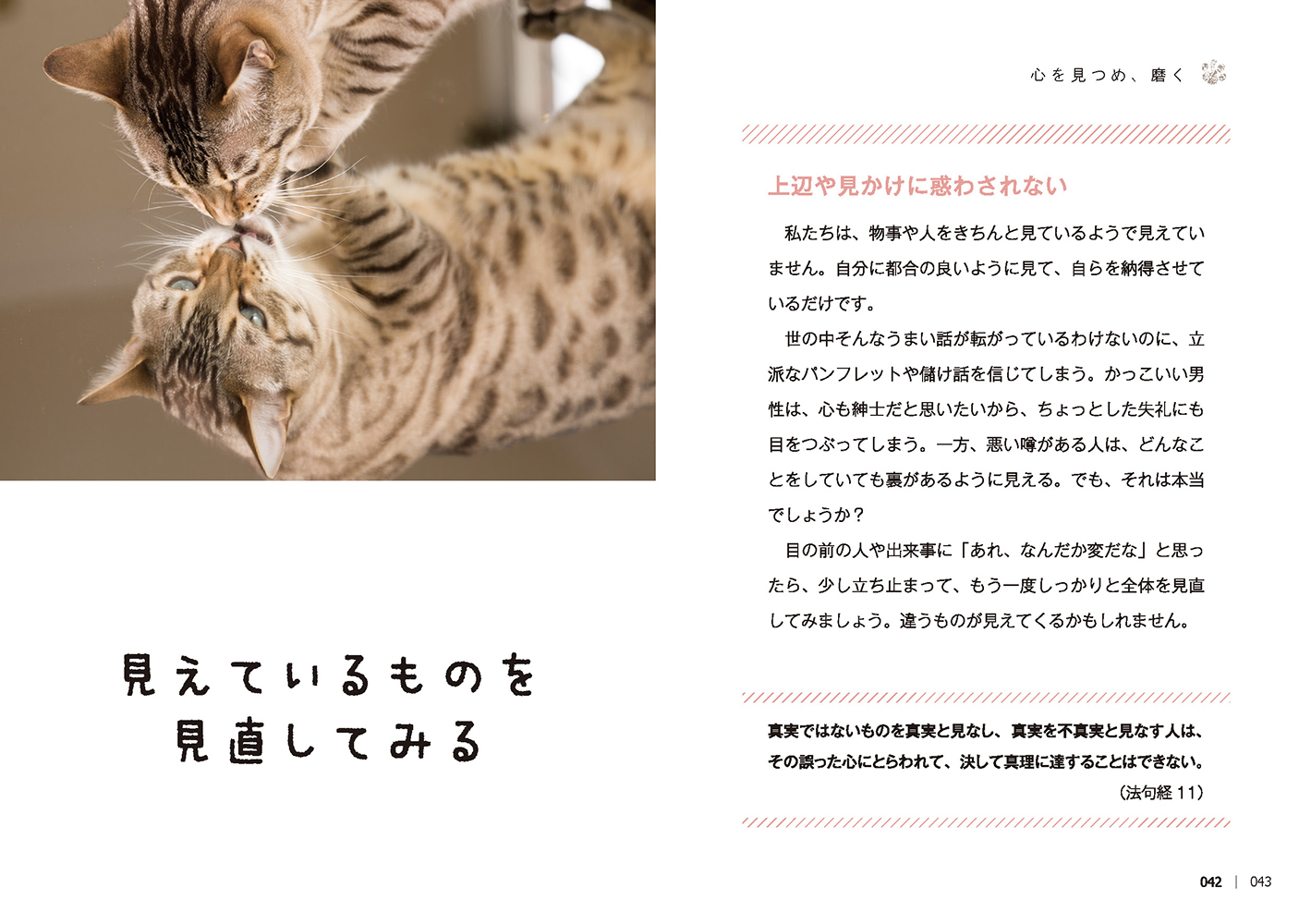 見えているものを
見直してみる

心を見つめ、磨く

上辺や見かけに惑わされない

私たちは、物事や人をきちんと見ているようで見えていません。自分に都合の良いように見て、自らを納得させているだけです。

世の中そんなうまい話が転がっているわけないのに、立派なパンフレットや儲け話を信じてしまう。かっこいい男性は、心も紳士だと思いたいから、ちょっとした失礼にも目をつぶってしまう。一方、悪い噂がある人は、どんなことをしていても裏があるように見える。でも、それは本当でしょうか？

目の前の人や出来事に「あれ、なんだか変だな」と思ったら、少し立ち止まって、もう一度しっかりと全体を見直してみましょう。違うものが見えてくるかもしれません。

真実ではないものを真実と見なし、真実を不真実と見なす人は、その誤った心にとらわれて、決して真理に達することはできない。
（法句経11）

042 | 043